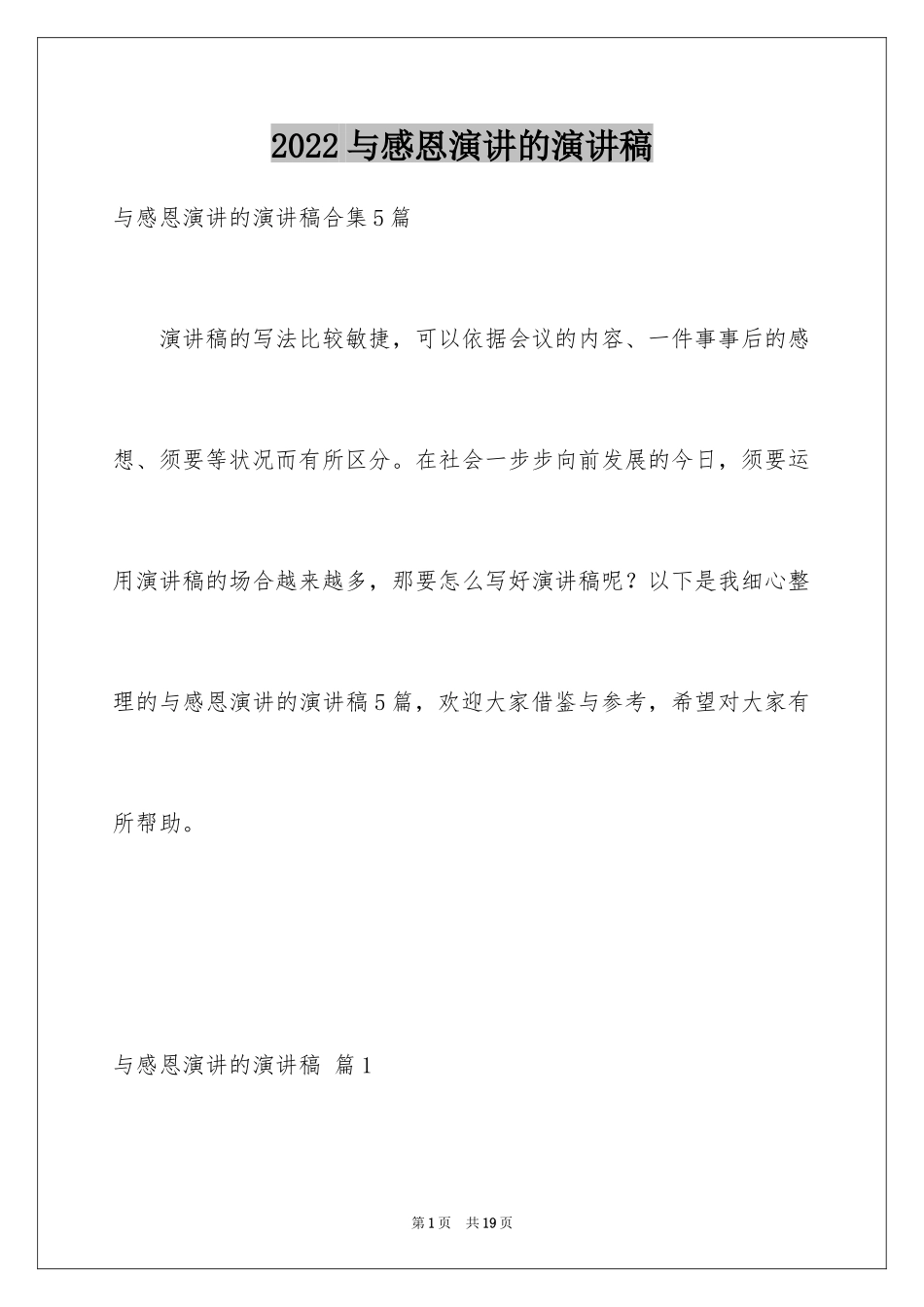 2022 与感恩演讲的演讲稿

与感恩演讲的演讲稿合集 5 篇

演讲稿的写法比较敏捷，可以依据会议的内容、一件事事后的感想、须要等状况而有所区分。在社会一步步向前发展的今日，须要运用演讲稿的场合越来越多，那要怎么写好演讲稿呢？以下是我细心整理的与感恩演讲的演讲稿 5 篇，欢迎大家借鉴与参考，希望对大家有所帮助。

与感恩演讲的演讲稿 篇 1

第 1 页 共 19 页